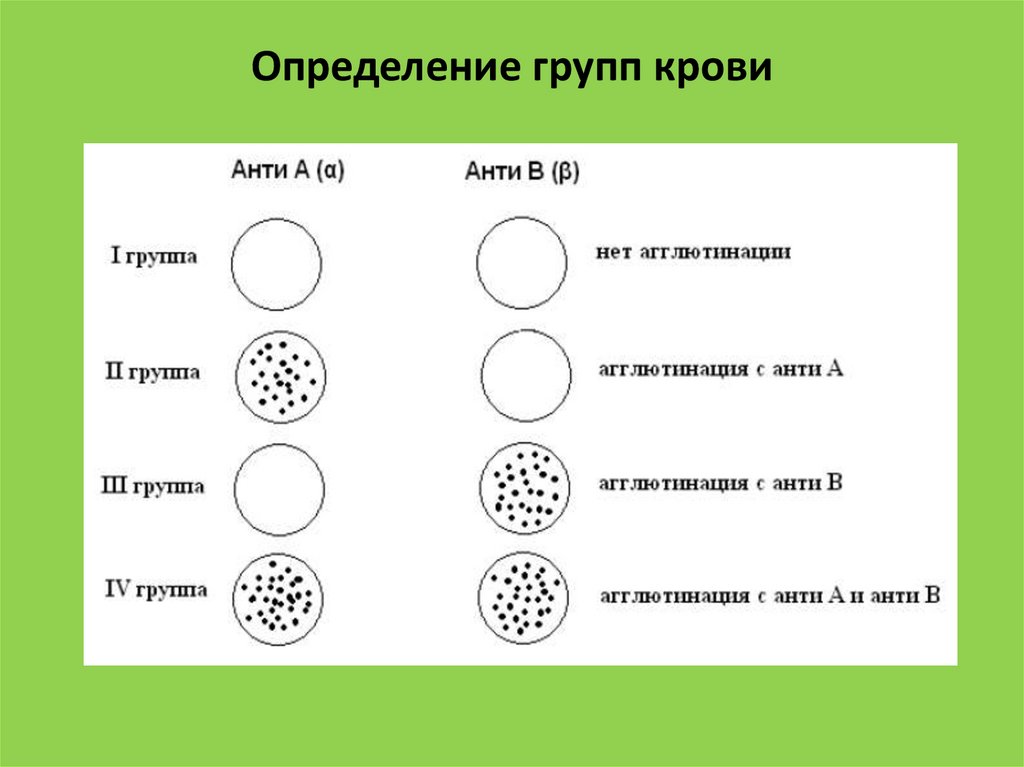 Определение групп крови

Анти А (α)

Анти В (β)

I группа

нет агглютинации

II группа

агглютинация с анти А

III группа

агглютинация с анти В

IV группа

агглютинация с анти А и анти В